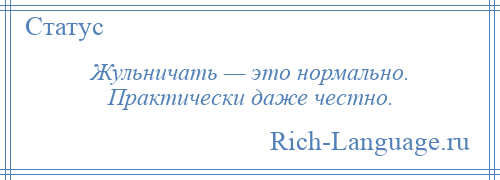 Статус

Жульничать — это нормально. Практически даже честно.

Rich-Language.ru